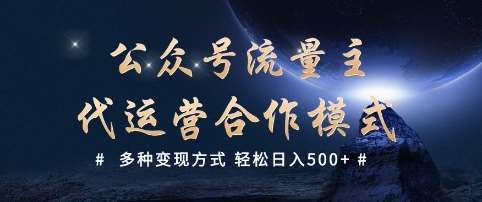 公众号流量主
代运营合作模式

# 多种变现方式 轻松日入500+ #